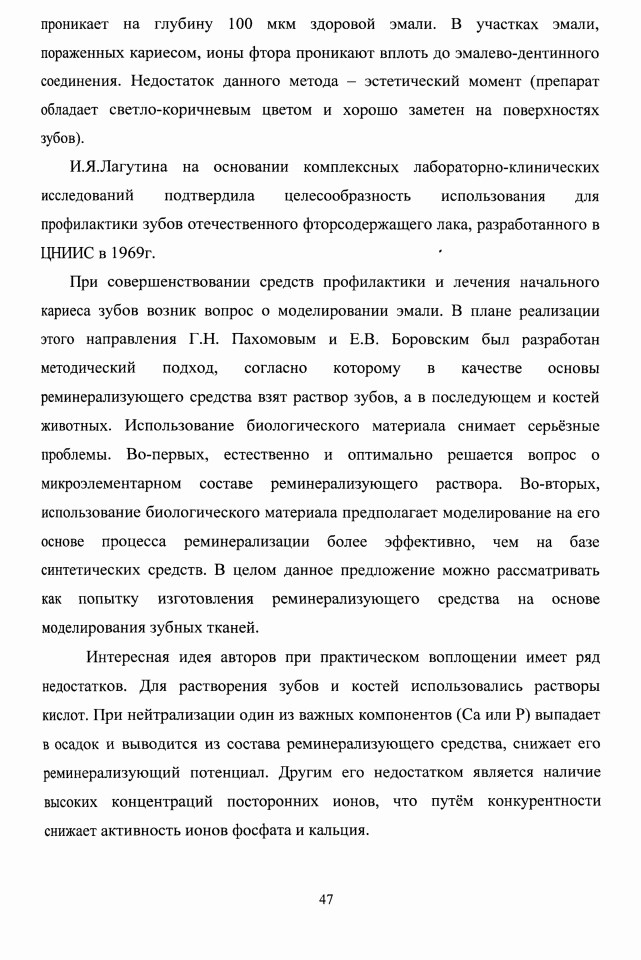 проникает на глубину 100 мкм здоровой эмали. В участках эмали, пораженных кариесом, ионы фтора проникают вплоть до эмалево-дентинного соединения. Недостаток данного метода – эстетический момент (препарат обладает светло-коричневым цветом и хорошо заметен на поверхностях зубов).

И.Я.Лагутина на основании комплексных лабораторно-клинических исследований подтвердила целесообразность использования для профилактики зубов отечественного фторсодержащего лака, разработанного в ЦНИИС в 1969г.

При совершенствовании средств профилактики и лечения начального кариеса зубов возник вопрос о моделировании эмали. В плане реализации этого направления Г.Н. Пахомовым и Е.В. Боровским был разработан методический подход, согласно которому в качестве основы реминерализующего средства взят раствор зубов, а в последующем и костей животных. Использование биологического материала снимает серьёзные проблемы. Во-первых, естественно и оптимально решается вопрос о микроэлементарном составе реминерализующего раствора. Во-вторых, использование биологического материала предполагает моделирование на его основе процесса реминерализации более эффективно, чем на базе синтетических средств. В целом данное предложение можно рассматривать как попытку изготовления реминерализующего средства на основе моделирования зубных тканей.

Интересная идея авторов при практическом воплощении имеет ряд недостатков. Для растворения зубов и костей использовались растворы кислот. При нейтрализации один из важных компонентов (Са или Р) выпадает в осадок и выводится из состава реминерализующего средства, снижает его реминерализующий потенциал. Другим его недостатком является наличие высоких концентраций посторонних ионов, что путём конкурентности снижает активность ионов фосфата и кальция.

47